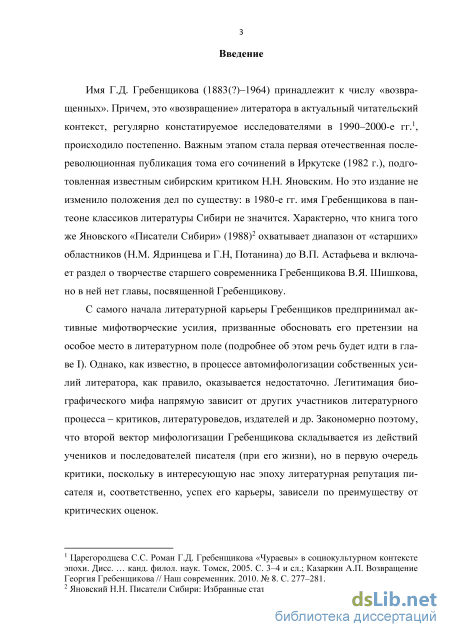 3

Введение

Имя Г.Д. Гребенщикова (1883(?)–1964) принадлежит к числу «возвращенных». Причем, это «возвращение» литератора в актуальный читательский контекст, регулярно констатируемое исследователями в 1990–2000-е гг.$^1$, происходило постепенно. Важным этапом стала первая отечественная послереволюционная публикация тома его сочинений в Иркутске (1982 г.), подготовленная известным сибирским критиком Н.Н. Яновским. Но это издание не изменило положения дел по существу: в 1980-е гг. имя Гребенщикова в пантеоне классиков литературы Сибири не значится. Характерно, что книга того же Яновского «Писатели Сибири» (1988)$^2$ охватывает диапазон от «старших» областников (Н.М. Ядринцева и Г.Н, Потанина) до В.П. Астафьева и включает раздел о творчестве старшего современника Гребенщикова В.Я. Шишкова, но в ней нет главы, посвященной Гребенщикову.

С самого начала литературной карьеры Гребенщиков предпринимал активные мифотворческие усилия, призванные обосновать его претензии на особое место в литературном поле (подробнее об этом речь будет идти в главе I). Однако, как известно, в процессе автомифологизации собственных усилий литератора, как правило, оказывается недостаточно. Легитимация биографического мифа напрямую зависит от других участников литературного процесса – критиков, литературоведов, издателей и др. Закономерно поэтому, что второй вектор мифологизации Гребенщикова складывается из действий учеников и последователей писателя (при его жизни), но в первую очередь критики, поскольку в интересующую нас эпоху литературная репутация писателя и, соответственно, успех его карьеры, зависели по преимуществу от критических оценок.

$^1$ Царегородцева С.С. Роман Г.Д. Гребенщикова «Чураевы» в социокультурном контексте эпохи. Дисс. … канд. филол. наук. Томск, 2005. С. 3–4 и сл.; Казаркин А.П. Возвращение Георгия Гребенщикова // Наш современник. 2010. № 8. С. 277–281.
$^2$ Яновский Н.Н. Писатели Сибири: Избранные стат

dsLib.net
библиотека диссертаций